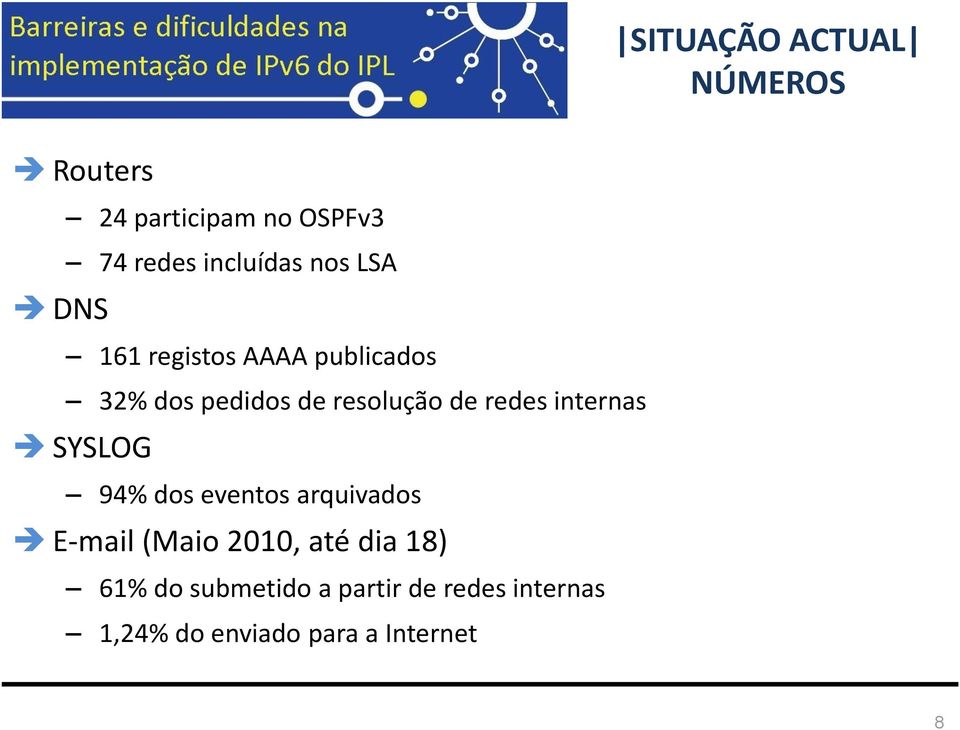 Barreiras e dificuldades na implementação de IPv6 do IPL

|SITUAÇÃO ACTUAL|
NÚMEROS

Routers
– 24 participam no OSPFv3
– 74 redes incluídas nos LSA

DNS
– 161 registos AAAA publicados
– 32% dos pedidos de resolução de redes internas

SYSLOG
– 94% dos eventos arquivados

E-mail (Maio 2010, até dia 18)
– 61% do submetido a partir de redes internas
– 1,24% do enviado para a Internet

8